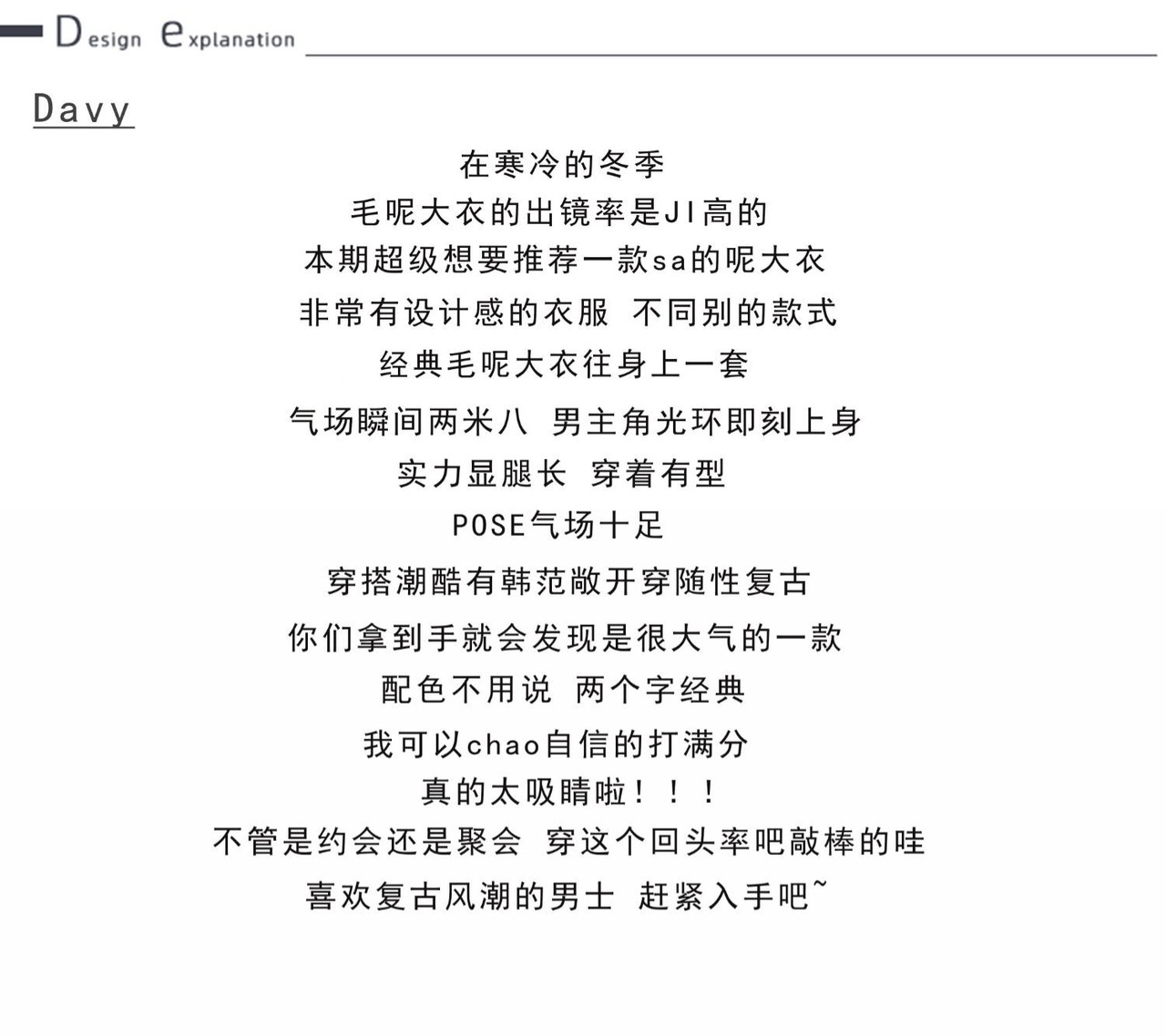 Design explanation

Davy

在寒冷的冬季
毛呢大衣的出镜率是JI高的
本期超级想要推荐一款sa的呢大衣
非常有设计感的衣服 不同别的款式
经典毛呢大衣往身上一套
气场瞬间两米八 男主角光环即刻上身
实力显腿长 穿着有型
POSE气场十足
穿搭潮酷有韩范敞开穿随性复古
你们拿到手就会发现是很大气的一款
配色不用说 两个字经典
我可以chao自信的打满分
真的太吸睛啦！！！
不管是约会还是聚会 穿这个回头率吧敲棒的哇
喜欢复古风潮的男士 赶紧入手吧~